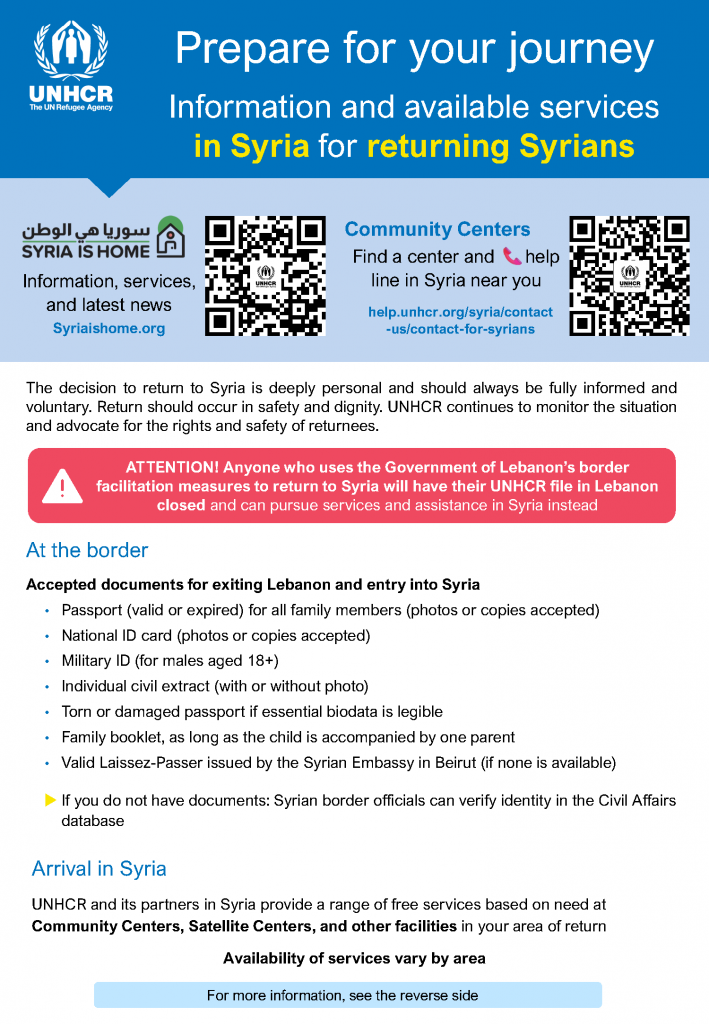 UNHCR
The UN Refugee Agency

Prepare for your journey

Information and available services in Syria for returning Syrians

سوريا هي الوطن
SYRIA IS HOME
Information, services, and latest news
Syriaishome.org

UNHCR

Community Centers
Find a center and help line in Syria near you
help.unhcr.org/syria/contact-us/contact-for-syrians

UNHCR

The decision to return to Syria is deeply personal and should always be fully informed and voluntary. Return should occur in safety and dignity. UNHCR continues to monitor the situation and advocate for the rights and safety of returnees.

ATTENTION! Anyone who uses the Government of Lebanon's border facilitation measures to return to Syria will have their UNHCR file in Lebanon closed and can pursue services and assistance in Syria instead

At the border

Accepted documents for exiting Lebanon and entry into Syria
• Passport (valid or expired) for all family members (photos or copies accepted)
• National ID card (photos or copies accepted)
• Military ID (for males aged 18+)
• Individual civil extract (with or without photo)
• Torn or damaged passport if essential biodata is legible
• Family booklet, as long as the child is accompanied by one parent
• Valid Laissez-Passer issued by the Syrian Embassy in Beirut (if none is available)

If you do not have documents: Syrian border officials can verify identity in the Civil Affairs database

Arrival in Syria

UNHCR and its partners in Syria provide a range of free services based on need at Community Centers, Satellite Centers, and other facilities in your area of return

Availability of services vary by area

For more information, see the reverse side